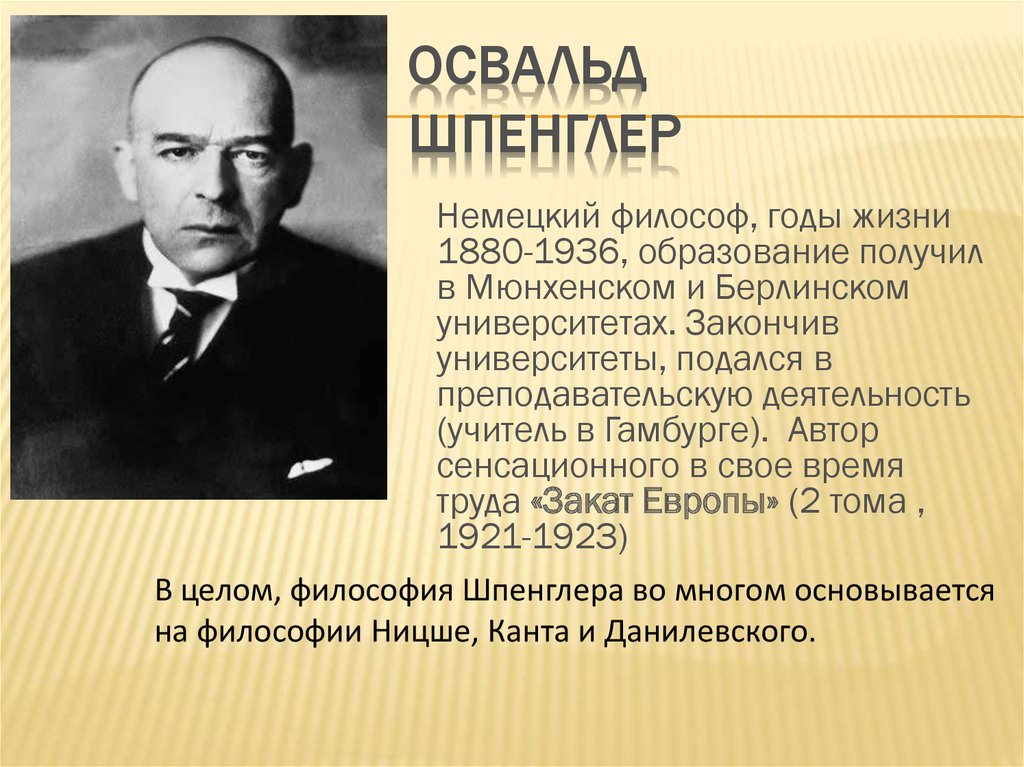 ОСВАЛЬД ШПЕНГЛЕР

Немецкий философ, годы жизни 1880-1936, образование получил в Мюнхенском и Берлинском университетах. Закончив университеты, подался в преподавательскую деятельность (учитель в Гамбурге). Автор сенсационного в свое время труда «Закат Европы» (2 тома , 1921-1923)

В целом, философия Шпенглера во многом основывается на философии Ницше, Канта и Данилевского.